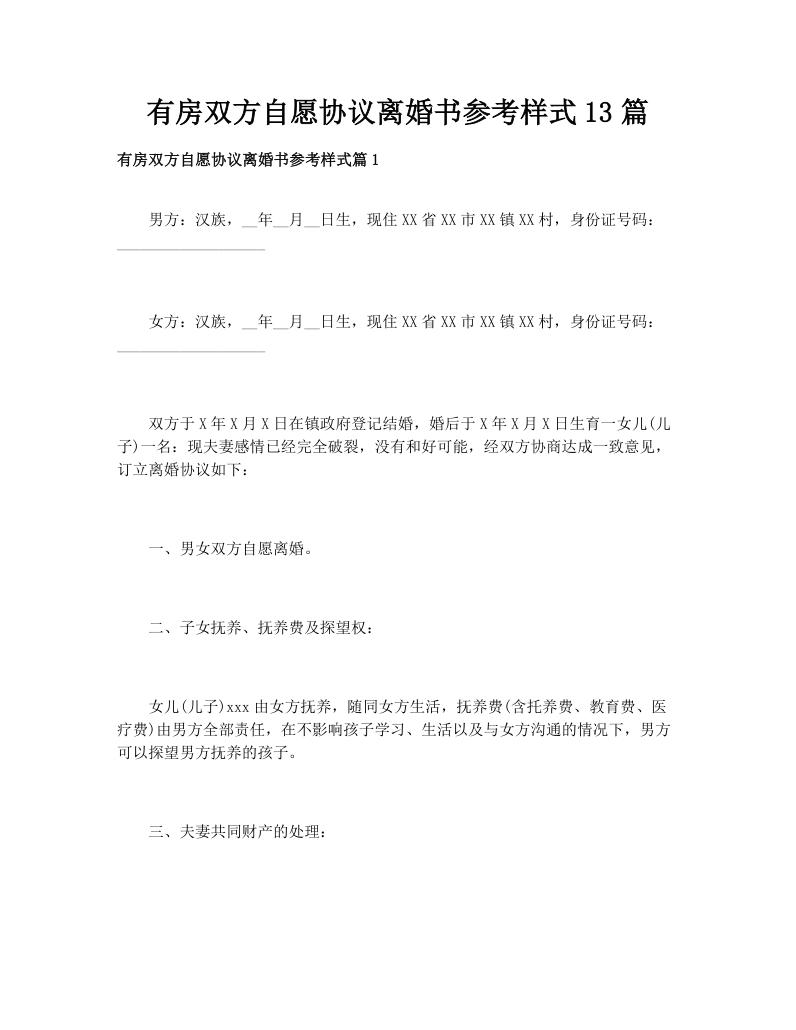 有房双方自愿协议离婚书参考样式13篇

有房双方自愿协议离婚书参考样式篇1

男方：汉族，__年__月__日生，现住XX省XX市XX镇XX村，身份证号码：__________________

女方：汉族，__年__月__日生，现住XX省XX市XX镇XX村，身份证号码：__________________

双方于X年X月X日在镇政府登记结婚，婚后于X年X月X日生育一女儿(儿子)一名：现夫妻感情已经完全破裂，没有和好可能，经双方协商达成一致意见，订立离婚协议如下：

一、男女双方自愿离婚。

二、子女抚养、抚养费及探望权：

女儿(儿子)xxx由女方抚养，随同女方生活，抚养费(含托养费、教育费、医疗费)由男方全部责任，在不影响孩子学习、生活以及与女方沟通的情况下，男方可以探望男方抚养的孩子。

三、夫妻共同财产的处理：